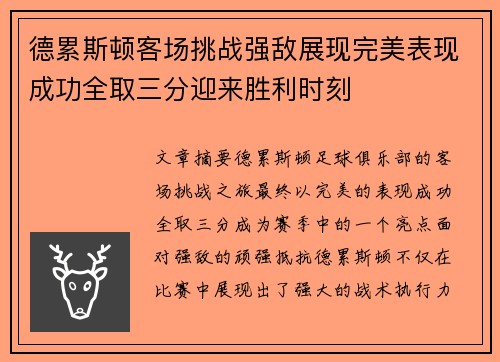 德累斯顿客场挑战强敌展现完美表现成功全取三分迎来胜利时刻

文章摘要德累斯顿足球俱乐部的客场挑战之旅最终以完美的表现成功全取三分成为赛季中的一个亮点面对强敌的顽强抵抗德累斯顿不仅在比赛中展现出了强大的战术执行力